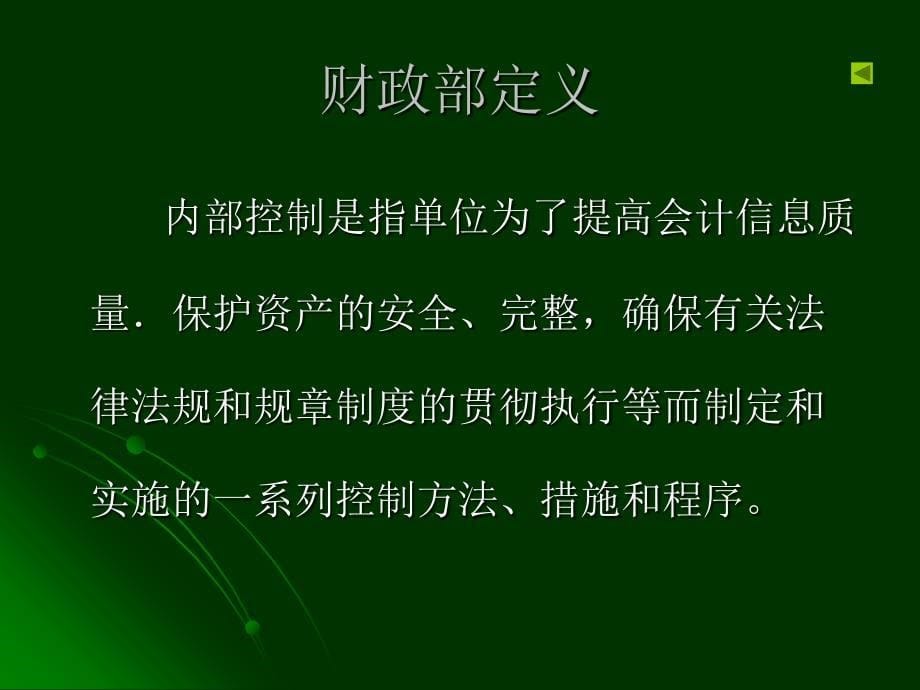 财政部定义

内部控制是指单位为了提高会计信息质量．保护资产的安全、完整，确保有关法律法规和规章制度的贯彻执行等而制定和实施的一系列控制方法、措施和程序。